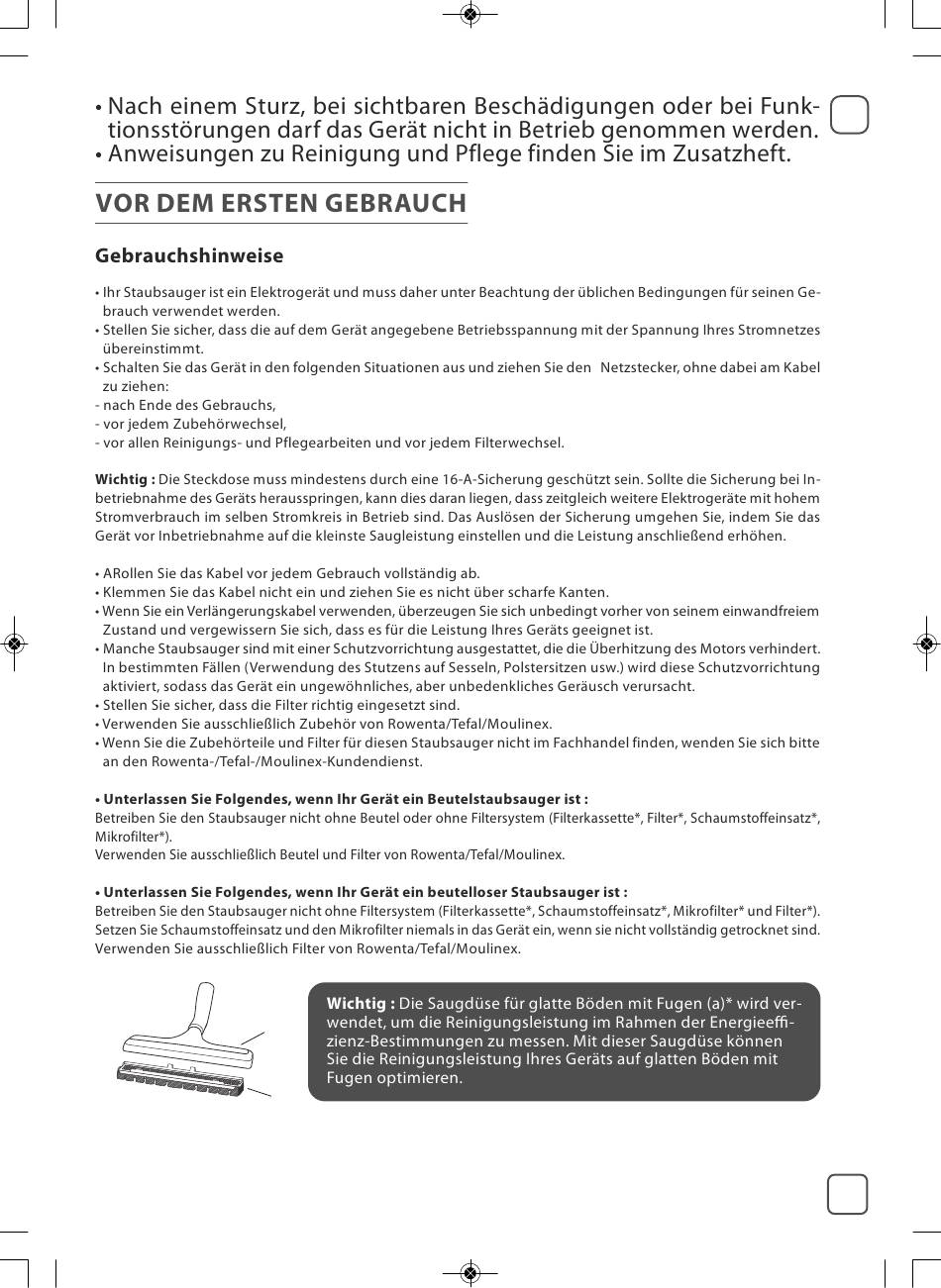 • Nach einem Sturz, bei sichtbaren Beschädigungen oder bei Funktionsstörungen darf das Gerät nicht in Betrieb genommen werden.
• Anweisungen zu Reinigung und Pflege finden Sie im Zusatzheft.

VOR DEM ERSTEN GEBRAUCH

Gebrauchshinweise

• Ihr Staubsauger ist ein Elektrogerät und muss daher unter Beachtung der üblichen Bedingungen für seinen Gebrauch verwendet werden.
• Stellen Sie sicher, dass die auf dem Gerät angegebene Betriebsspannung mit der Spannung Ihres Stromnetzes übereinstimmt.
• Schalten Sie das Gerät in den folgenden Situationen aus und ziehen Sie den Netzstecker, ohne dabei am Kabel zu ziehen:
- nach Ende des Gebrauchs,
- vor jedem Zubehörwechsel,
- vor allen Reinigungs- und Pflegearbeiten und vor jedem Filterwechsel.

Wichtig : Die Steckdose muss mindestens durch eine 16-A-Sicherung geschützt sein. Sollte die Sicherung bei Inbetriebnahme des Geräts herausspringen, kann dies daran liegen, dass zeitgleich weitere Elektrogeräte mit hohem Stromverbrauch im selben Stromkreis in Betrieb sind. Das Auslösen der Sicherung umgehen Sie, indem Sie das Gerät vor Inbetriebnahme auf die kleinste Saugleistung einstellen und die Leistung anschließend erhöhen.

• ARollen Sie das Kabel vor jedem Gebrauch vollständig ab.
• Klemmen Sie das Kabel nicht ein und ziehen Sie es nicht über scharfe Kanten.
• Wenn Sie ein Verlängerungskabel verwenden, überzeugen Sie sich unbedingt vorher von seinem einwandfreiem Zustand und vergewissern Sie sich, dass es für die Leistung Ihres Geräts geeignet ist.
• Manche Staubsauger sind mit einer Schutzvorrichtung ausgestattet, die die Überhitzung des Motors verhindert. In bestimmten Fällen (Verwendung des Stutzens auf Sesseln, Polstersitzen usw.) wird diese Schutzvorrichtung aktiviert, sodass das Gerät ein ungewöhnliches, aber unbedenkliches Geräusch verursacht.
• Stellen Sie sicher, dass die Filter richtig eingesetzt sind.
• Verwenden Sie ausschließlich Zubehör von Rowenta/Tefal/Moulinex.
• Wenn Sie die Zubehörteile und Filter für diesen Staubsauger nicht im Fachhandel finden, wenden Sie sich bitte an den Rowenta-/Tefal-/Moulinex-Kundendienst.

• Unterlassen Sie Folgendes, wenn Ihr Gerät ein Beutelstaubsauger ist :
Betreiben Sie den Staubsauger nicht ohne Beutel oder ohne Filtersystem (Filterkassette*, Filter*, Schaumstoffeinsatz*, Mikrofilter*).
Verwenden Sie ausschließlich Beutel und Filter von Rowenta/Tefal/Moulinex.

• Unterlassen Sie Folgendes, wenn Ihr Gerät ein beutelloser Staubsauger ist :
Betreiben Sie den Staubsauger nicht ohne Filtersystem (Filterkassette*, Schaumstoffeinsatz*, Mikrofilter* und Filter*).
Setzen Sie Schaumstoffeinsatz und den Mikrofilter niemals in das Gerät ein, wenn sie nicht vollständig getrocknet sind.
Verwenden Sie ausschließlich Filter von Rowenta/Tefal/Moulinex.

Wichtig : Die Saugdüse für glatte Böden mit Fugen (a)* wird verwendet, um die Reinigungsleistung im Rahmen der Energieeffizienz-Bestimmungen zu messen. Mit dieser Saugdüse können Sie die Reinigungsleistung Ihres Geräts auf glatten Böden mit Fugen optimieren.